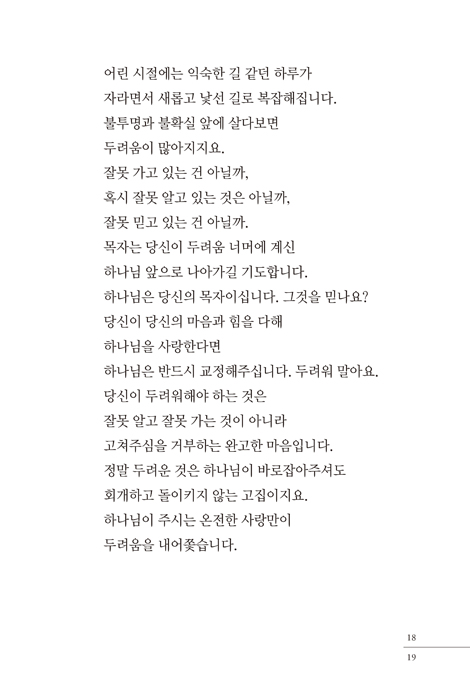 어린 시절에는 익숙한 길 같던 하루가
자라면서 새롭고 낯선 길로 복잡해집니다.
불투명과 불확실 앞에 살다보면
두려움이 많아지지요.
잘못 가고 있는 건 아닐까,
혹시 잘못 알고 있는 것은 아닐까,
잘못 믿고 있는 건 아닐까.
목자는 당신이 두려움 너머에 계신
하나님 앞으로 나아가길 기도합니다.
하나님은 당신의 목자이십니다. 그것을 믿나요?
당신이 당신의 마음과 힘을 다해
하나님을 사랑한다면
하나님은 반드시 교정해주십니다. 두려워 말아요.
당신이 두려워해야 하는 것은
잘못 알고 잘못 가는 것이 아니라
고쳐주심을 거부하는 완고한 마음입니다.
정말 두려운 것은 하나님이 바로잡아주셔도
회개하고 돌이키지 않는 고집이지요.
하나님이 주시는 온전한 사랑만이
두려움을 내어쫓습니다.

18
19